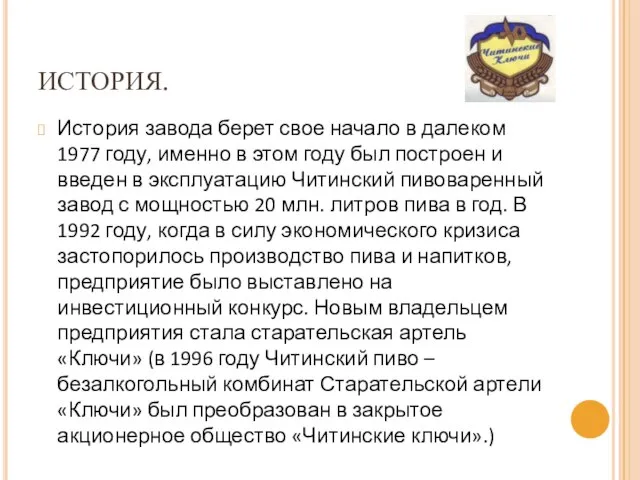 Читинские Ключи

ИСТОРИЯ.

История завода берет свое начало в далеком 1977 году, именно в этом году был построен и введен в эксплуатацию Читинский пивоваренный завод с мощностью 20 млн. литров пива в год. В 1992 году, когда в силу экономического кризиса застопорилось производство пива и напитков, предприятие было выставлено на инвестиционный конкурс. Новым владельцем предприятия стала старательская артель «Ключи» (в 1996 году Читинский пиво – безалкогольный комбинат Старательской артели «Ключи» был преобразован в закрытое акционерное общество «Читинские ключи».)